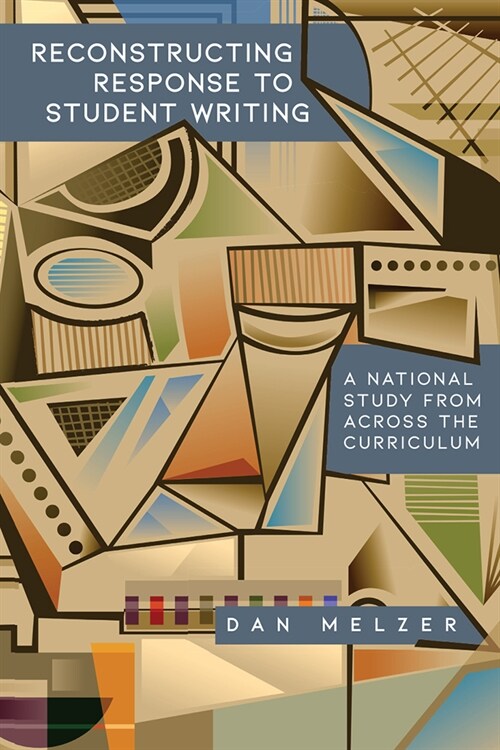 RECONSTRUCTING RESPONSE TO STUDENT WRITING

A NATIONAL STUDY FROM ACROSS THE CURRICULUM

DAN MELZER